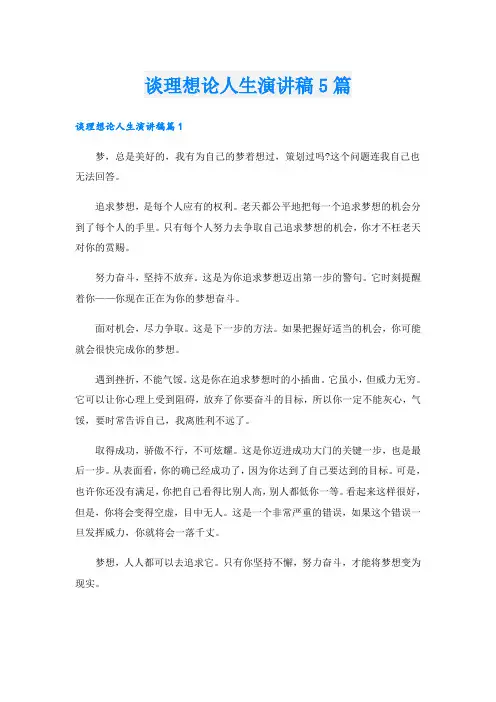 谈理想论人生演讲稿5篇

谈理想论人生演讲稿篇1

梦，总是美好的，我有为自己的梦着想过，策划过吗?这个问题连我自己也无法回答。

追求梦想，是每个人应有的权利。老天都公平地把每一个追求梦想的机会分到了每个人的手里。只有每个人努力去争取自己追求梦想的机会，你才不枉老天对你的赏赐。

努力奋斗，坚持不放弃。这是为你追求梦想迈出第一步的警句。它时刻提醒着你——你现在正在为你的梦想奋斗。

面对机会，尽力争取。这是下一步的方法。如果把握好适当的机会，你可能就会很快完成你的梦想。

遇到挫折，不能气馁。这是你在追求梦想时的小插曲。它虽小，但威力无穷。它可以让你心理上受到阻碍，放弃了你要奋斗的目标，所以你一定不能灰心，气馁，要时常告诉自己，我离胜利不远了。

取得成功，骄傲不行，不可炫耀。这是你迈进成功大门的关键一步，也是最后一步。从表面看，你的确已经成功了，因为你达到了自己要达到的目标。可是，也许你还没有满足，你把自己看得比别人高，别人都低你一等。看起来这样很好，但是，你将会变得空虚，目中无人。这是一个非常严重的错误，如果这个错误一旦发挥威力，你就将会一落千丈。

梦想，人人都可以去追求它。只有你坚持不懈，努力奋斗，才能将梦想变为现实。